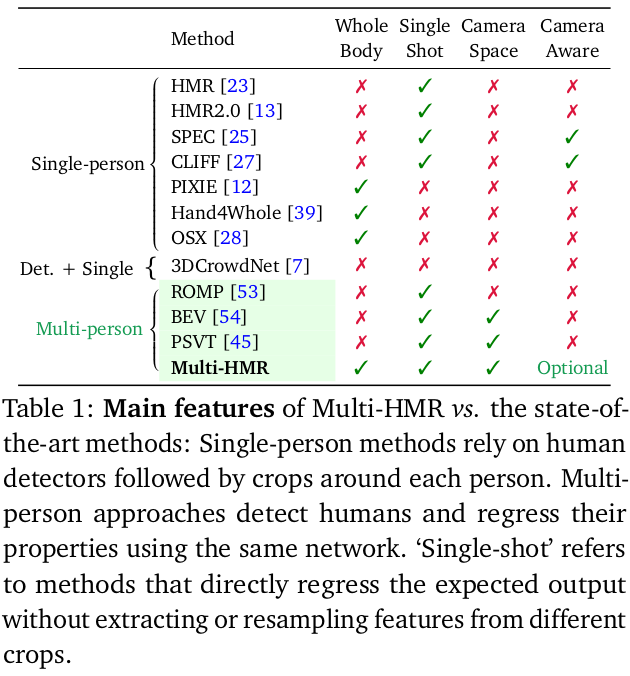 | | Method | Whole Body | Single Shot | Camera Space | Camera Aware |
|---|---|---|---|---|---|
| Single-person | HMR [23] | ✗ | ✓ | ✗ | ✗ |
| | HMR2.0 [13] | ✗ | ✓ | ✗ | ✗ |
| | SPEC [25] | ✗ | ✓ | ✗ | ✓ |
| | CLIFF [27] | ✗ | ✓ | ✗ | ✓ |
| | PIXIE [12] | ✓ | ✗ | ✗ | ✗ |
| | Hand4Whole [39] | ✓ | ✗ | ✗ | ✗ |
| | OSX [28] | ✓ | ✗ | ✗ | ✗ |
| Det. + Single | 3DCrowdNet [7] | ✗ | ✗ | ✗ | ✗ |
| Multi-person | ROMP [53] | ✗ | ✓ | ✗ | ✗ |
| | BEV [54] | ✗ | ✓ | ✓ | ✗ |
| | PSVT [45] | ✗ | ✓ | ✓ | ✗ |
| | **Multi-HMR** | ✓ | ✓ | ✓ | Optional |

Table 1: **Main features** of Multi-HMR *vs.* the state-of-the-art methods: Single-person methods rely on human detectors followed by crops around each person. Multi-person approaches detect humans and regress their properties using the same network. ‘Single-shot’ refers to methods that directly regress the expected output without extracting or resampling features from different crops.